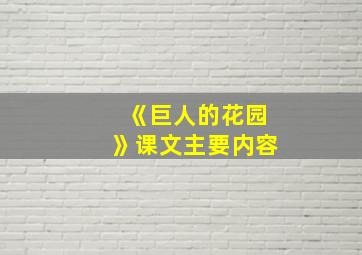 《巨人的花园》课文主要内容